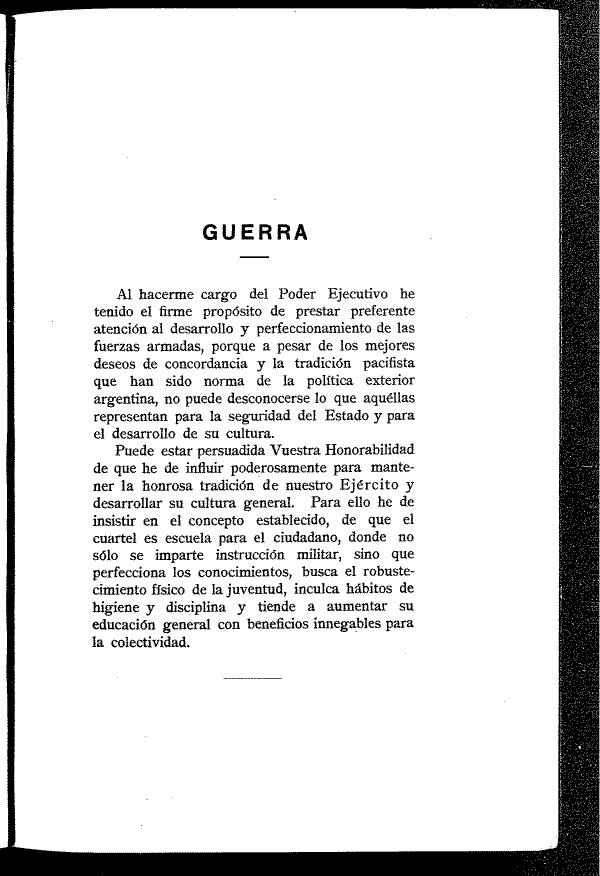 GUERRA

Al hacerme cargo del Poder Ejecutivo he tenido el firme propósito de prestar preferente atención al desarrollo y perfeccionamiento de las fuerzas armadas, porque a pesar de los mejores deseos de concordancia y la tradición pacifista que han sido norma de la política exterior argentina, no puede desconocerse lo que aquéllas representan para la seguridad del Estado y para el desarrollo de su cultura.

Puede estar persuadida Vuestra Honorabilidad de que he de influir poderosamente para mantener la honrosa tradición de nuestro Ejército y desarrollar su cultura general. Para ello he de insistir en el concepto establecido, de que el cuartel es escuela para el ciudadano, donde no sólo se imparte instrucción militar, sino que perfecciona los conocimientos, busca el robustecimiento físico de la juventud, inculca hábitos de higiene y disciplina y tiende a aumentar su educación general con beneficios innegables para la colectividad.